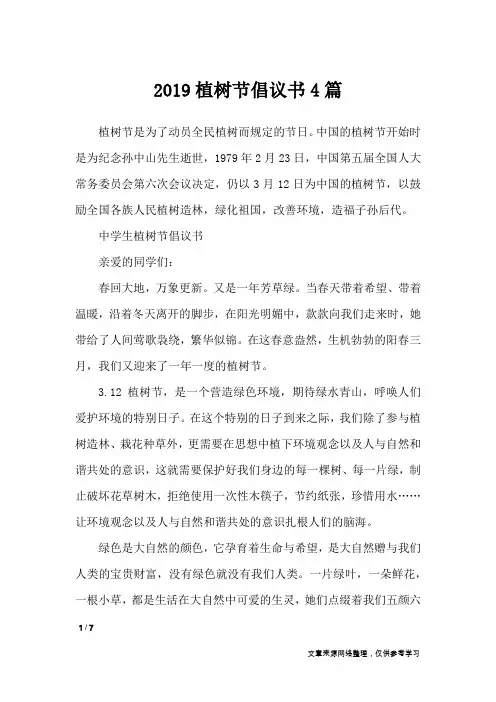 2019 植树节倡议书 4 篇

植树节是为了动员全民植树而规定的节日。中国的植树节开始时是为纪念孙中山先生逝世，1979 年 2 月 23 日，中国第五届全国人大常务委员会第六次会议决定，仍以 3 月 12 日为中国的植树节，以鼓励全国各族人民植树造林，绿化祖国，改善环境，造福子孙后代。

中学生植树节倡议书

亲爱的同学们：

春回大地，万象更新。又是一年芳草绿。当春天带着希望、带着温暖，沿着冬天离开的脚步，在阳光明媚中，款款向我们走来时，她带给了人间莺歌袅绕，繁华似锦。在这春意盎然，生机勃勃的阳春三月，我们又迎来了一年一度的植树节。

3.12 植树节，是一个营造绿色环境，期待绿水青山，呼唤人们爱护环境的特别日子。在这个特别的日子到来之际，我们除了参与植树造林、栽花种草外，更需要在思想中植下环境观念以及人与自然和谐共处的意识，这就需要保护好我们身边的每一棵树、每一片绿，制止破坏花草树木，拒绝使用一次性木筷子，节约纸张，珍惜用水……让环境观念以及人与自然和谐共处的意识扎根人们的脑海。

绿色是大自然的颜色，它孕育着生命与希望，是大自然赠与我们人类的宝贵财富，没有绿色就没有我们人类。一片绿叶，一朵鲜花，一根小草，都是生活在大自然中可爱的生灵，她们点缀着我们五颜六

1 / 7

文章来源网络整理，仅供参考学习